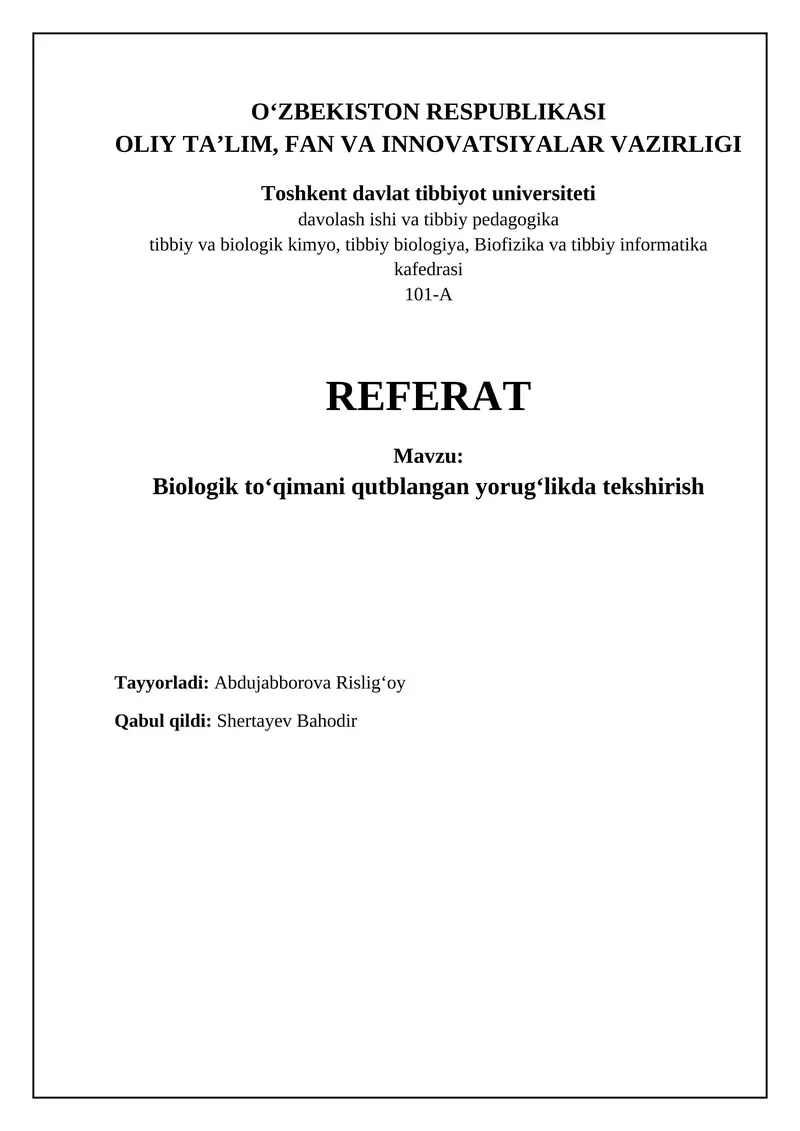 O‘ZBEKISTON RESPUBLIKASI
OLIY TA’LIM, FAN VA INNOVATSIYALAR VAZIRLIGI

Toshkent davlat tibbiyot universiteti
davolash ishi va tibbiy pedagogika
tibbiy va biologik kimyo, tibbiy biologiya, Biofizika va tibbiy informatika kafedrasi
101-A

REFERAT

Mavzu:
Biologik to‘qimani qutblangan yorug‘likda tekshirish

Tayyorladi: Abdujabborova Rislig‘oy

Qabul qildi: Shertayev Bahodir